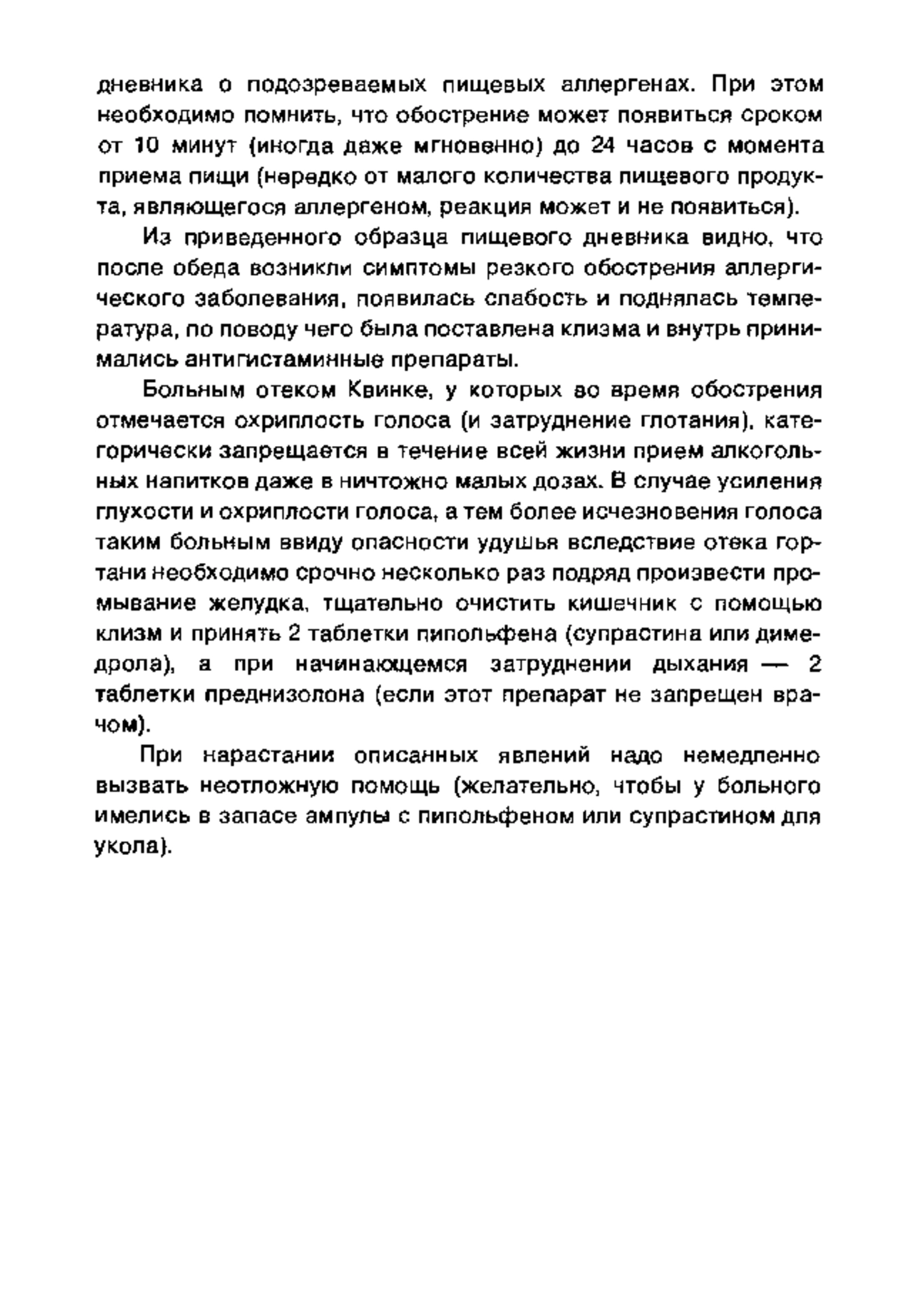 дневника о подозреваемых пищевых аллергенах. При этом необходимо помнить, что обострение может появиться сроком от 10 минут (иногда даже мгновенно) до 24 часов с момента приема пищи (нередко от малого количества пищевого продукта, являющегося аллергеном, реакция может и не появиться).

Из приведенного образца пищевого дневника видно, что после обеда возникли симптомы резкого обострения аллергического заболевания, появилась слабость и поднялась температура, по поводу чего была поставлена клизма и внутрь принимались антигистаминные препараты.

Больным отеком Квинке, у которых во время обострения отмечается охриплость голоса (и затруднение глотания), категорически запрещается в течение всей жизни прием алкогольных напитков даже в ничтожно малых дозах. В случае усиления глухости и охриплости голоса, а тем более исчезновения голоса таким больным ввиду опасности удушья вследствие отека гортани необходимо срочно несколько раз подряд произвести промывание желудка, тщательно очистить кишечник с помощью клизм и принять 2 таблетки пипольфена (супрастина или димедрола), а при начинающемся затруднении дыхания — 2 таблетки преднизолона (если этот препарат не запрещен врачом).

При нарастании описанных явлений надо немедленно вызвать неотложную помощь (желательно, чтобы у больного имелись в запасе ампулы с пипольфеном или супрастином для укола).